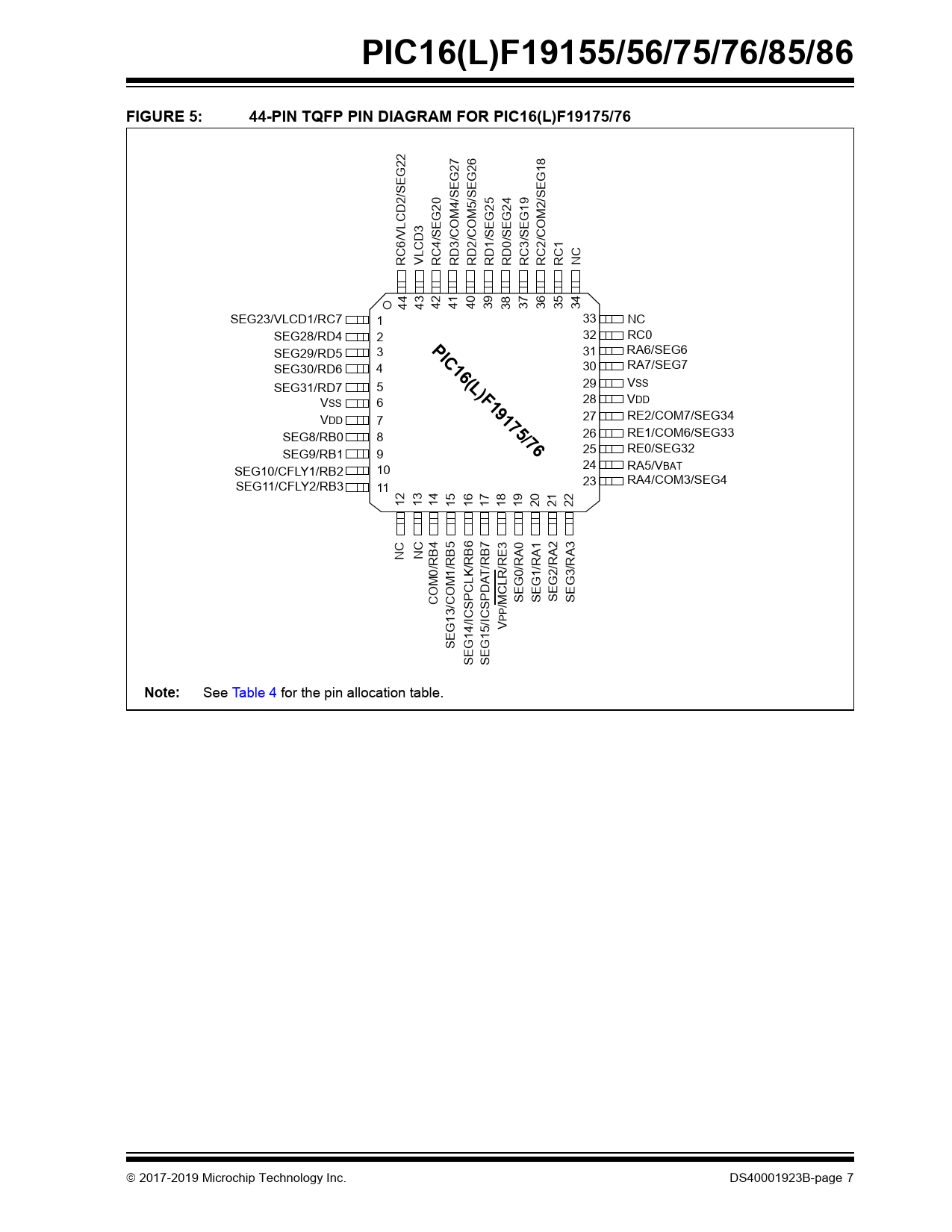 PIC16(L)F19155/56/75/76/85/86

FIGURE 5: 44-PIN TQFP PIN DIAGRAM FOR PIC16(L)F19175/76

RC6/VLCD2/SEG22 44
VLCD3 43
RC4/SEG20 42
RD3/COM4/SEG27 41
RD2/COM5/SEG26 40
RD1/SEG25 39
RD0/SEG24 38
RC3/SEG19 37
RC2/COM2/SEG18 36
RC1 35
NC 34

SEG23/VLCD1/RC7 1
SEG28/RD4 2
SEG29/RD5 3
SEG30/RD6 4
SEG31/RD7 5
VSS 6
VDD 7
SEG8/RB0 8
SEG9/RB1 9
SEG10/CFLY1/RB2 10
SEG11/CFLY2/RB3 11

PIC16(L)F19175/76

33 NC
32 RC0
31 RA6/SEG6
30 RA7/SEG7
29 VSS
28 VDD
27 RE2/COM7/SEG34
26 RE1/COM6/SEG33
25 RE0/SEG32
24 RA5/VBAT
23 RA4/COM3/SEG4

12 NC
13 NC
14 COM0/RB4
15 SEG13/COM1/RB5
16 SEG14/ICSPCLK/RB6
17 SEG15/ICSPDAT/RB7
18 VPP/$\overline{MCLR}$/RE3
19 SEG0/RA0
20 SEG1/RA1
21 SEG2/RA2
22 SEG3/RA3

Note: See Table 4 for the pin allocation table.

© 2017-2019 Microchip Technology Inc. DS40001923B-page 7